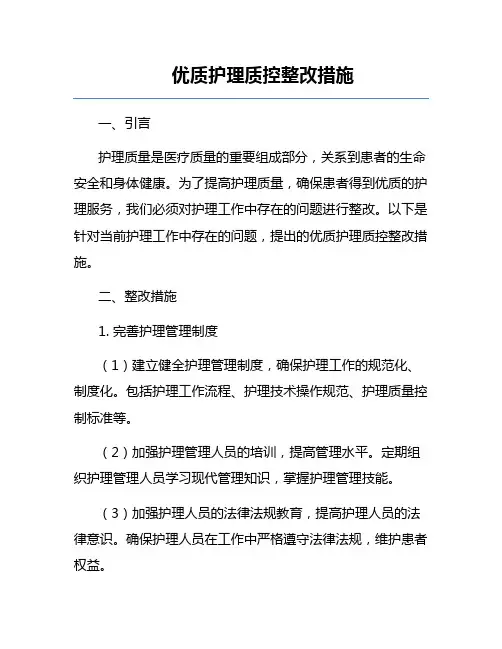 优质护理质控整改措施

一、引言

护理质量是医疗质量的重要组成部分，关系到患者的生命安全和身体健康。为了提高护理质量，确保患者得到优质的护理服务，我们必须对护理工作中存在的问题进行整改。以下是针对当前护理工作中存在的问题，提出的优质护理质控整改措施。

二、整改措施

1. 完善护理管理制度

（1）建立健全护理管理制度，确保护理工作的规范化、制度化。包括护理工作流程、护理技术操作规范、护理质量控制标准等。

（2）加强护理管理人员的培训，提高管理水平。定期组织护理管理人员学习现代管理知识，掌握护理管理技能。

（3）加强护理人员的法律法规教育，提高护理人员的法律意识。确保护理人员在工作中严格遵守法律法规，维护患者权益。